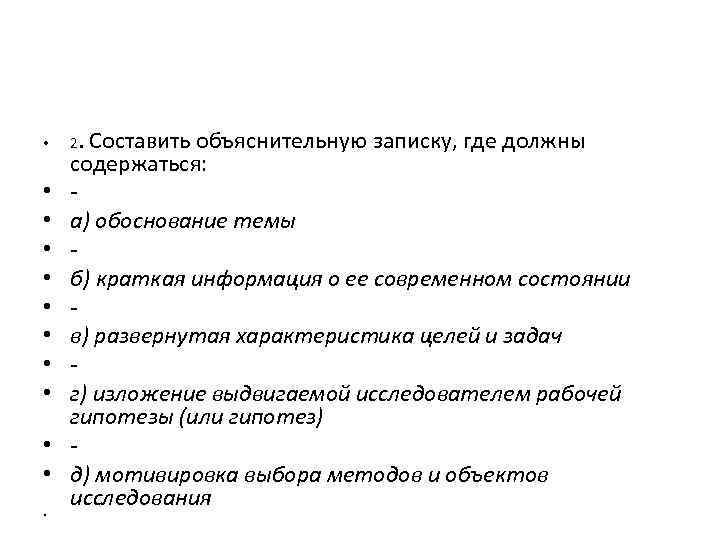 • 2. Составить объяснительную записку, где должны содержаться:
• -
• а) обоснование темы
• -
• б) краткая информация о ее современном состоянии
• -
• в) развернутая характеристика целей и задач
• -
• г) изложение выдвигаемой исследователем рабочей гипотезы (или гипотез)
• -
• д) мотивировка выбора методов и объектов исследования
•